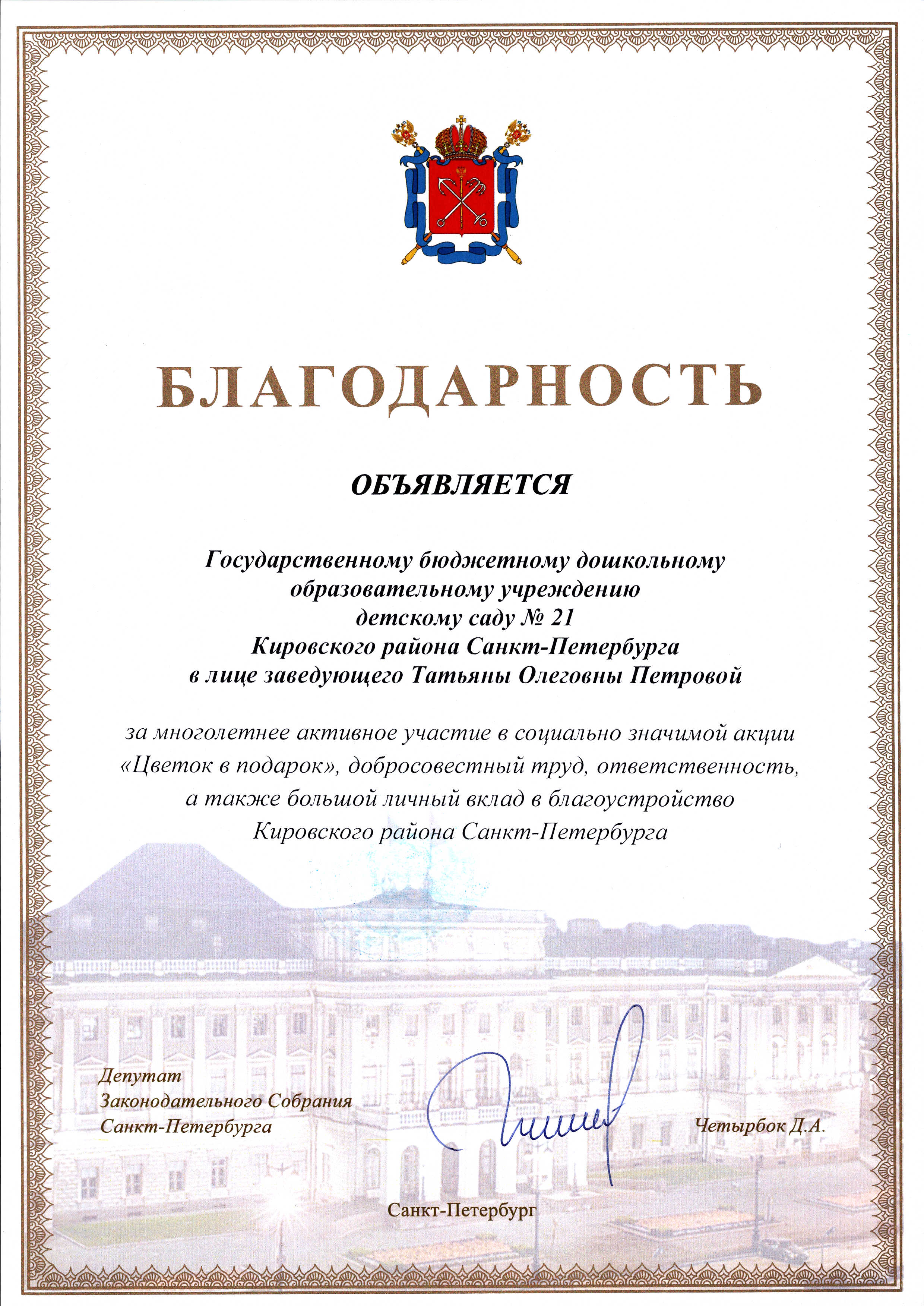 БЛАГОДАРНОСТЬ

ОБЪЯВЛЯЕТСЯ

Государственному бюджетному дошкольному образовательному учреждению детскому саду № 21 Кировского района Санкт-Петербурга в лице заведующего Татьяны Олеговны Петровой

за многолетнее активное участие в социально значимой акции «Цветок в подарок», добросовестный труд, ответственность, а также большой личный вклад в благоустройство Кировского района Санкт-Петербурга

Депутат Законодательного Собрания Санкт-Петербурга

Четырбок Д.А.

Санкт-Петербург